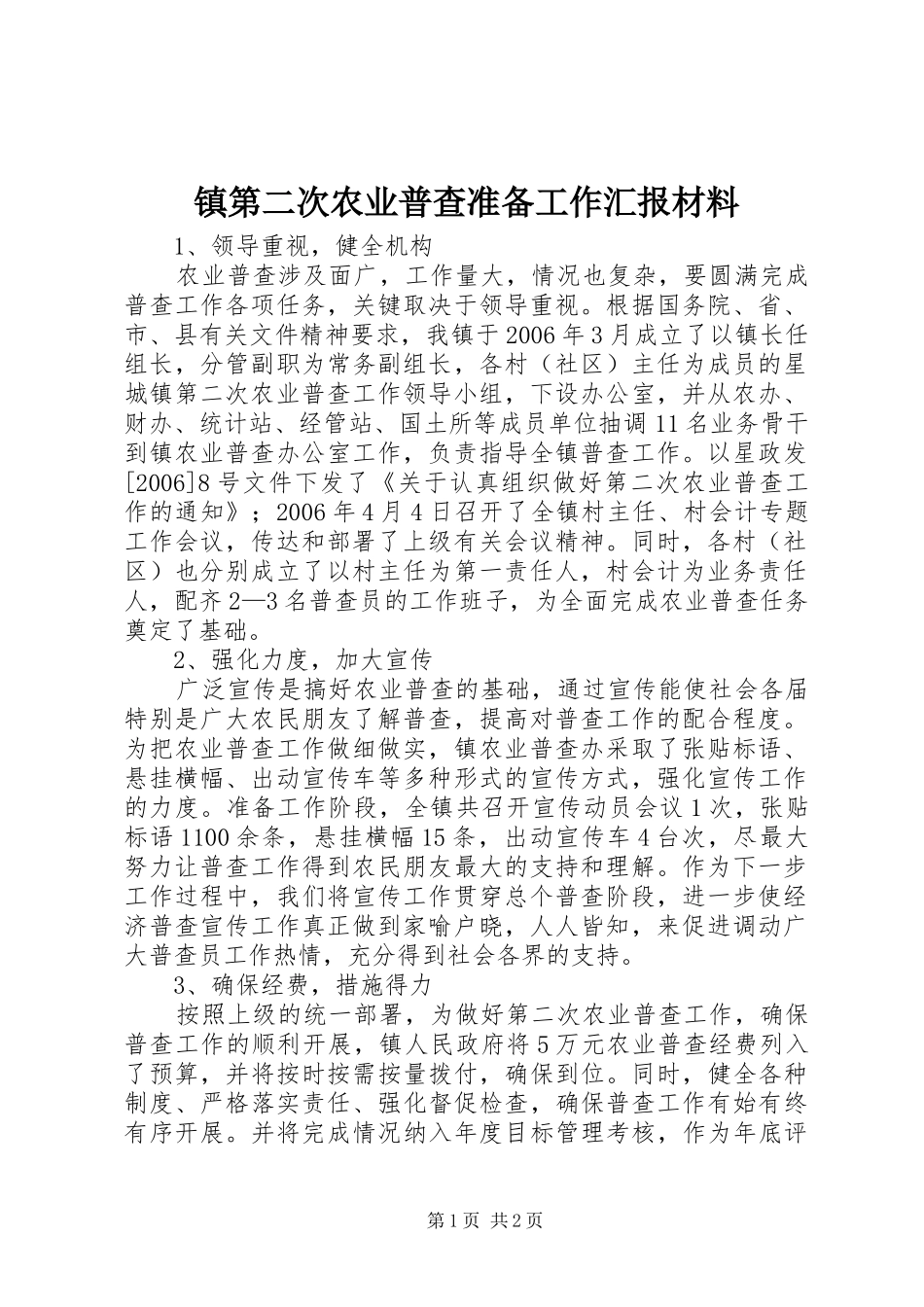 镇第二次农业普查准备工作汇报材料

1、领导重视，健全机构

农业普查涉及面广，工作量大，情况也复杂，要圆满完成普查工作各项任务，关键取决于领导重视。根据国务院、省、市、县有关文件精神要求，我镇于2006年3月成立了以镇长任组长，分管副职为常务副组长，各村（社区）主任为成员的星城镇第二次农业普查工作领导小组，下设办公室，并从农办、财办、统计站、经管站、国土所等成员单位抽调11名业务骨干到镇农业普查办公室工作，负责指导全镇普查工作。以星政发[2006]8号文件下发了《关于认真组织做好第二次农业普查工作的通知》；2006年4月4日召开了全镇村主任、村会计专题工作会议，传达和部署了上级有关会议精神。同时，各村（社区）也分别成立了以村主任为第一责任人，村会计为业务责任人，配齐2—3名普查员的工作班子，为全面完成农业普查任务奠定了基础。

2、强化力度，加大宣传

广泛宣传是搞好农业普查的基础，通过宣传能使社会各届特别是广大农民朋友了解普查，提高对普查工作的配合程度。为把农业普查工作做细做实，镇农业普查办采取了张贴标语、悬挂横幅、出动宣传车等多种形式的宣传方式，强化宣传工作的力度。准备工作阶段，全镇共召开宣传动员会议1次，张贴标语1100余条，悬挂横幅15条，出动宣传车4台次，尽最大努力让普查工作得到农民朋友最大的支持和理解。作为下一步工作过程中，我们将宣传工作贯穿总个普查阶段，进一步使经济普查宣传工作真正做到家喻户晓，人人皆知，来促进调动广大普查员工作热情，充分得到社会各界的支持。

3、确保经费，措施得力

按照上级的统一部署，为做好第二次农业普查工作，确保普查工作的顺利开展，镇人民政府将5万元农业普查经费列入了预算，并将按时按需按量拨付，确保到位。同时，健全各种制度、严格落实责任、强化督促检查，确保普查工作有始有终有序开展。并将完成情况纳入年度目标管理考核，作为年底评

第1页 共2页